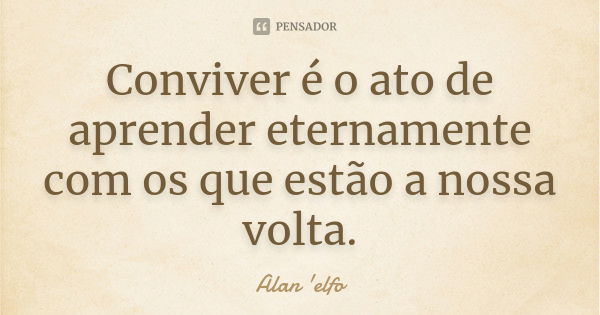 PENSADOR

Conviver é o ato de aprender eternamente com os que estão a nossa volta.

Alan 'elfo